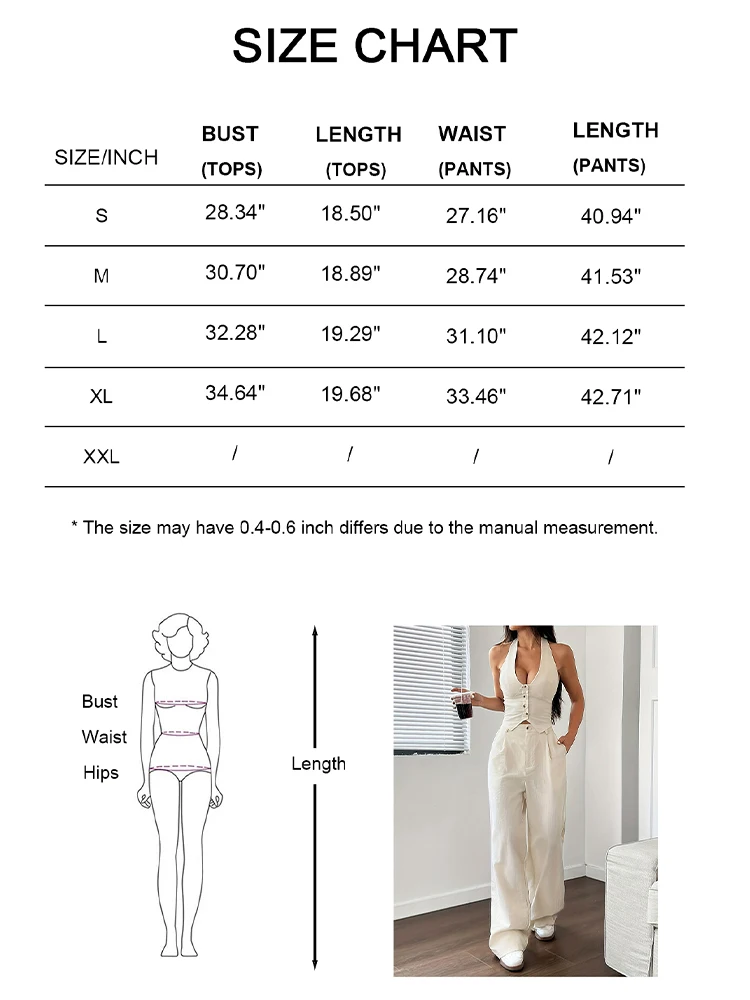 SIZE CHART

| SIZE/INCH | BUST (TOPS) | LENGTH (TOPS) | WAIST (PANTS) | LENGTH (PANTS) |
|---|---|---|---|---|
| S | 28.34" | 18.50" | 27.16" | 40.94" |
| M | 30.70" | 18.89" | 28.74" | 41.53" |
| L | 32.28" | 19.29" | 31.10" | 42.12" |
| XL | 34.64" | 19.68" | 33.46" | 42.71" |
| XXL | / | / | / | / |

* The size may have 0.4-0.6 inch differs due to the manual measurement.

Bust
Waist
Hips

Length